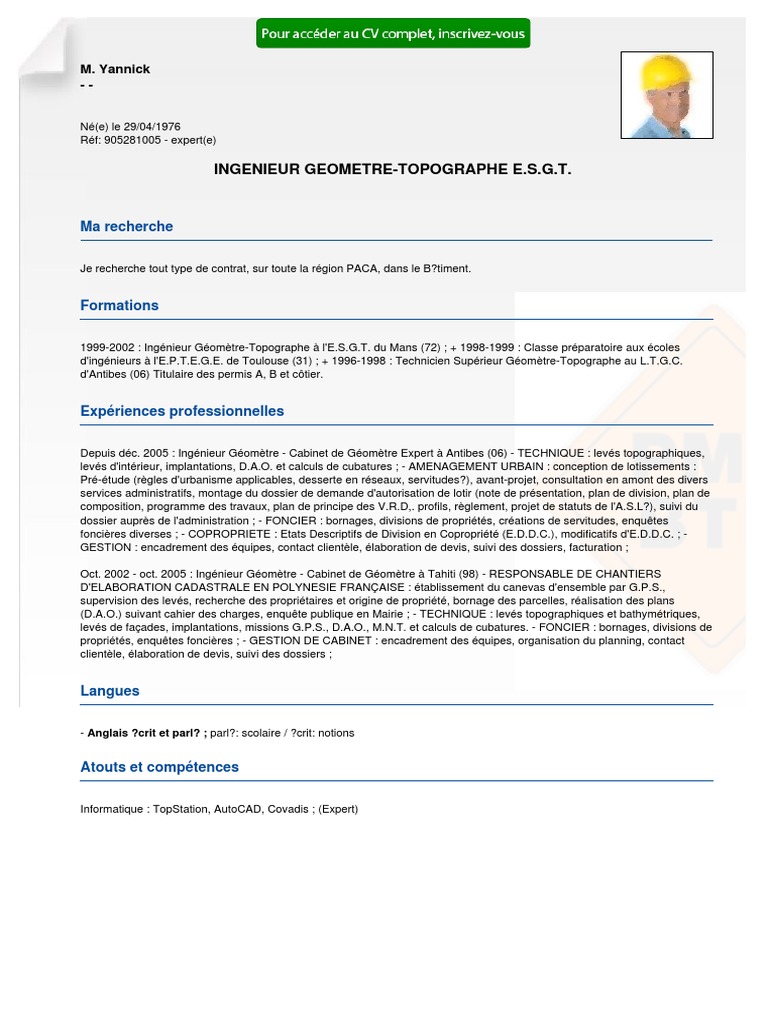 Pour accéder au CV complet, inscrivez-vous

M. Yannick
- -

Né(e) le 29/04/1976
Réf: 905281005 - expert(e)

INGENIEUR GEOMETRE-TOPOGRAPHE E.S.G.T.

Ma recherche

Je recherche tout type de contrat, sur toute la région PACA, dans le B?timent.

Formations

1999-2002 : Ingénieur Géomètre-Topographe à l'E.S.G.T. du Mans (72) ; + 1998-1999 : Classe préparatoire aux écoles d'ingénieurs à l'E.P.T.E.G.E. de Toulouse (31) ; + 1996-1998 : Technicien Supérieur Géomètre-Topographe au L.T.G.C. d'Antibes (06) Titulaire des permis A, B et côtier.

Expériences professionnelles

Depuis déc. 2005 : Ingénieur Géomètre - Cabinet de Géomètre Expert à Antibes (06) - TECHNIQUE : levés topographiques, levés d'intérieur, implantations, D.A.O. et calculs de cubatures ; - AMENAGEMENT URBAIN : conception de lotissements : Pré-étude (règles d'urbanisme applicables, desserte en réseaux, servitudes?), avant-projet, consultation en amont des divers services administratifs, montage du dossier de demande d'autorisation de lotir (note de présentation, plan de division, plan de composition, programme des travaux, plan de principe des V.R.D,. profils, règlement, projet de statuts de l'A.S.L?), suivi du dossier auprès de l'administration ; - FONCIER : bornages, divisions de propriétés, créations de servitudes, enquêtes foncières diverses ; - COPROPRIETE : Etats Descriptifs de Division en Copropriété (E.D.D.C.), modificatifs d'E.D.D.C. ; - GESTION : encadrement des équipes, contact clientèle, élaboration de devis, suivi des dossiers, facturation ;

Oct. 2002 - oct. 2005 : Ingénieur Géomètre - Cabinet de Géomètre à Tahiti (98) - RESPONSABLE DE CHANTIERS D'ELABORATION CADASTRALE EN POLYNESIE FRANÇAISE : établissement du canevas d'ensemble par G.P.S., supervision des levés, recherche des propriétaires et origine de propriété, bornage des parcelles, réalisation des plans (D.A.O.) suivant cahier des charges, enquête publique en Mairie ; - TECHNIQUE : levés topographiques et bathymétriques, levés de façades, implantations, missions G.P.S., D.A.O., M.N.T. et calculs de cubatures. - FONCIER : bornages, divisions de propriétés, enquêtes foncières ; - GESTION DE CABINET : encadrement des équipes, organisation du planning, contact clientèle, élaboration de devis, suivi des dossiers ;

Langues

- Anglais ?crit et parl? ; parl?: scolaire / ?crit: notions

Atouts et compétences

Informatique : TopStation, AutoCAD, Covadis ; (Expert)